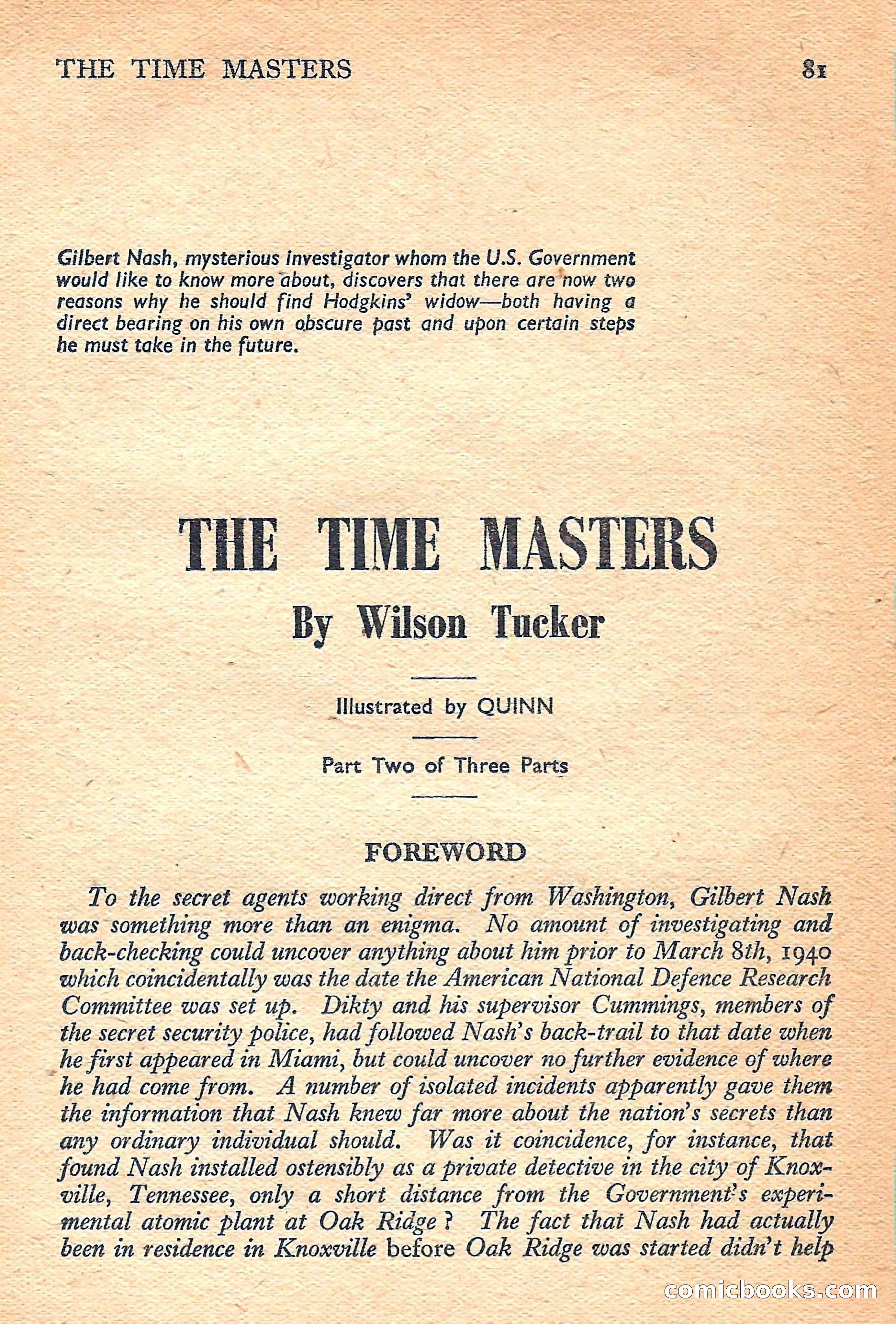 THE TIME MASTERS 81

Gilbert Nash, mysterious investigator whom the U.S. Government would like to know more about, discovers that there are now two reasons why he should find Hodgkins' widow—both having a direct bearing on his own obscure past and upon certain steps he must take in the future.

THE TIME MASTERS

By Wilson Tucker

Illustrated by QUINN

Part Two of Three Parts

FOREWORD

To the secret agents working direct from Washington, Gilbert Nash was something more than an enigma. No amount of investigating and back-checking could uncover anything about him prior to March 8th, 1940 which coincidentally was the date the American National Defence Research Committee was set up. Dikty and his supervisor Cummings, members of the secret security police, had followed Nash's back-trail to that date when he first appeared in Miami, but could uncover no further evidence of where he had come from. A number of isolated incidents apparently gave them the information that Nash knew far more about the nation's secrets than any ordinary individual should. Was it coincidence, for instance, that found Nash installed ostensibly as a private detective in the city of Knoxville, Tennessee, only a short distance from the Government's experimental atomic plant at Oak Ridge? The fact that Nash had actually been in residence in Knoxville before Oak Ridge was started didn't help

comicbooks.com